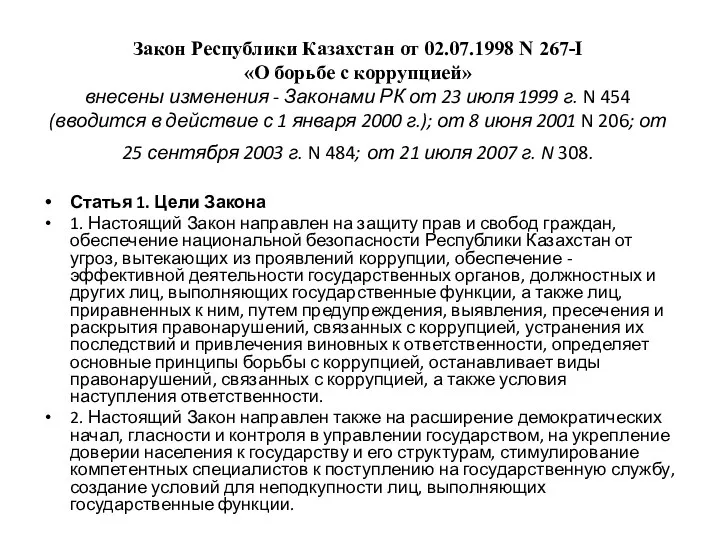 Закон Республики Казахстан от 02.07.1998 N 267-I
«О борьбе с коррупцией»
внесены изменения - Законами РК от 23 июля 1999 г. N 454 (вводится в действие с 1 января 2000 г.); от 8 июня 2001 N 206; от 25 сентября 2003 г. N 484; от 21 июля 2007 г. N 308.

• Статья 1. Цели Закона
• 1. Настоящий Закон направлен на защиту прав и свобод граждан, обеспечение национальной безопасности Республики Казахстан от угроз, вытекающих из проявлений коррупции, обеспечение - эффективной деятельности государственных органов, должностных и других лиц, выполняющих государственные функции, а также лиц, приравненных к ним, путем предупреждения, выявления, пресечения и раскрытия правонарушений, связанных с коррупцией, устранения их последствий и привлечения виновных к ответственности, определяет основные принципы борьбы с коррупцией, останавливает виды правонарушений, связанных с коррупцией, а также условия наступления ответственности.
• 2. Настоящий Закон направлен также на расширение демократических начал, гласности и контроля в управлении государством, на укрепление доверии населения к государству и его структурам, стимулирование компетентных специалистов к поступлению на государственную службу, создание условий для неподкупности лиц, выполняющих государственные функции.